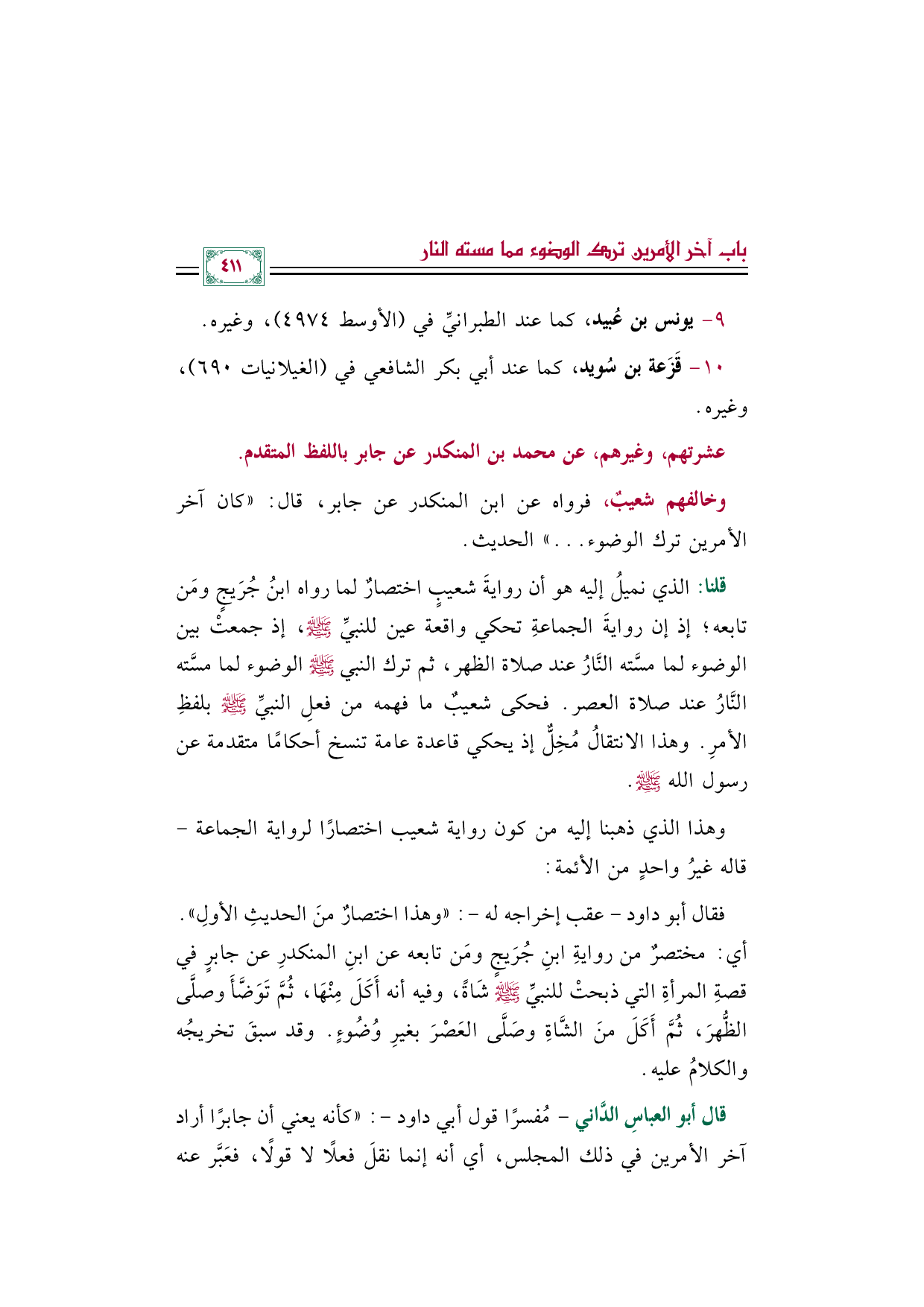 باب آخر الأمرين ترك الوضوء مما مسته النار

٤١١

٩- يونس بن عُبيد، كما عند الطبرانيِّ في (الأوسط ٤٩٧٤)، وغيره.

١٠- قَزَعة بن سُويد، كما عند أبي بكر الشافعي في (الغيلانيات ٦٩٠)، وغيره.

عشرتهم، وغيرهم، عن محمد بن المنكدر عن جابر باللفظ المتقدم.

وخالفهم شعيبٌ، فرواه عن ابن المنكدر عن جابر، قال: «كان آخر الأمرين ترك الوضوء...» الحديث.

قلنا: الذي نميلُ إليه هو أن روايةَ شعيبٍ اختصارٌ لما رواه ابنُ جُرَيجٍ ومَن تابعه؛ إذ إن روايةَ الجماعةِ تحكي واقعة عين للنبيِّ ﷺ، إذ جمعتْ بين الوضوء لما مسَّته النَّارُ عند صلاة الظهر، ثم ترك النبي ﷺ الوضوء لما مسَّته النَّارُ عند صلاة العصر. فحكى شعيبٌ ما فهمه من فعلِ النبيِّ ﷺ بلفظِ الأمرِ. وهذا الانتقالُ مُخِلٌّ إذ يحكي قاعدة عامة تنسخ أحكامًا متقدمة عن رسول الله ﷺ.

وهذا الذي ذهبنا إليه من كون رواية شعيب اختصارًا لرواية الجماعة - قاله غيرُ واحدٍ من الأئمة:

فقال أبو داود - عقب إخراجه له -: «وهذا اختصارٌ منَ الحديثِ الأولِ».
أي: مختصرٌ من روايةِ ابنِ جُرَيجٍ ومَن تابعه عن ابنِ المنكدرِ عن جابرٍ في قصةِ المرأةِ التي ذبحتْ للنبيِّ ﷺ شَاةً، وفيه أنه أَكَلَ مِنْهَا، ثُمَّ تَوَضَّأَ وصلَّى الظُّهرَ، ثُمَّ أَكَلَ منَ الشَّاةِ وصَلَّى العَصْرَ بغيرِ وُضُوءٍ. وقد سبقَ تخريجُه والكلامُ عليه.

قال أبو العباسِ الدَّاني - مُفسرًا قول أبي داود -: «كأنه يعني أن جابرًا أراد آخر الأمرين في ذلك المجلس، أي أنه إنما نقلَ فعلًا لا قولًا، فعَبَّر عنه